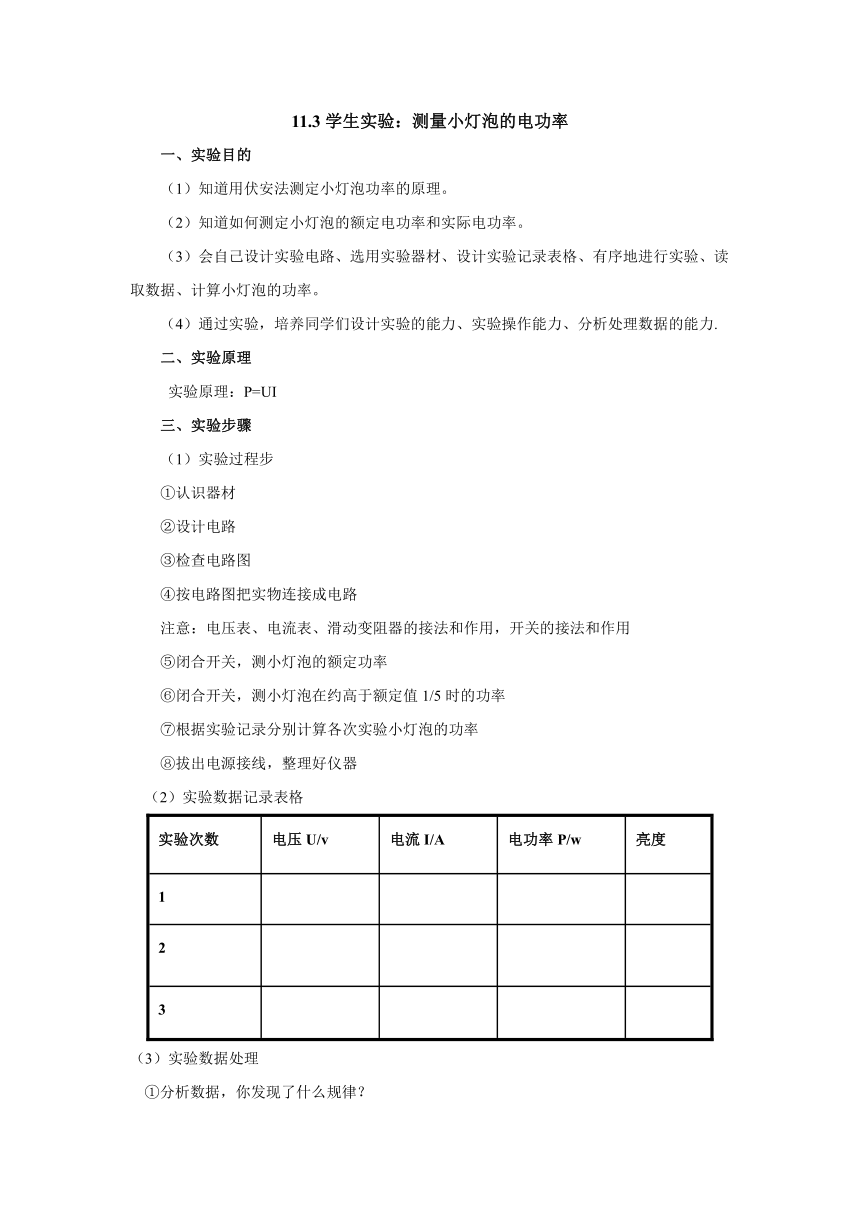 11.3 学生实验：测量小灯泡的电功率

一、实验目的

（1）知道用伏安法测定小灯泡功率的原理。

（2）知道如何测定小灯泡的额定电功率和实际电功率。

（3）会自己设计实验电路、选用实验器材、设计实验记录表格、有序地进行实验、读取数据、计算小灯泡的功率。

（4）通过实验，培养同学们设计实验的能力、实验操作能力、分析处理数据的能力.

二、实验原理

实验原理：P=UI

三、实验步骤

（1）实验过程步

①认识器材

②设计电路

③检查电路图

④按电路图把实物连接成电路

注意：电压表、电流表、滑动变阻器的接法和作用，开关的接法和作用

⑤闭合开关，测小灯泡的额定功率

⑥闭合开关，测小灯泡在约高于额定值 1/5 时的功率

⑦根据实验记录分别计算各次实验小灯泡的功率

⑧拔出电源接线，整理好仪器

（2）实验数据记录表格

| 实验次数 | 电压 U/v | 电流 I/A | 电功率 P/w | 亮度 |
|---|---|---|---|---|
| 1 | | | | |
| 2 | | | | |
| 3 | | | | |

（3）实验数据处理

①分析数据，你发现了什么规律？